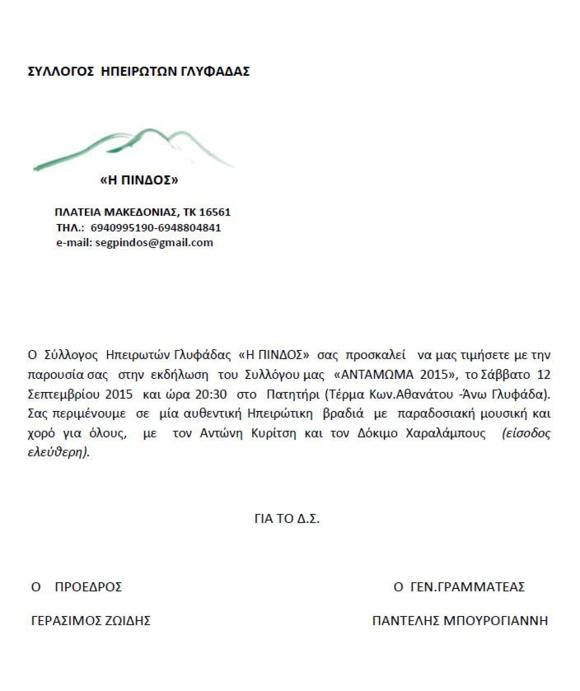 ΣΥΛΛΟΓΟΣ ΗΠΕΙΡΩΤΩΝ ΓΛΥΦΑΔΑΣ

«Η ΠΙΝΔΟΣ»

ΠΛΑΤΕΙΑ ΜΑΚΕΔΟΝΙΑΣ, ΤΚ 16561
ΤΗΛ.: 6940995190-6948804841
e-mail: segpindos@gmail.com

Ο Σύλλογος Ηπειρωτών Γλυφάδας «Η ΠΙΝΔΟΣ» σας προσκαλεί να μας τιμήσετε με την παρουσία σας στην εκδήλωση του Συλλόγου μας «ΑΝΤΑΜΩΜΑ 2015», το Σάββατο 12 Σεπτεμβρίου 2015 και ώρα 20:30 στο Πατητήρι (Τέρμα Κων.Αθανάτου -Άνω Γλυφάδα). Σας περιμένουμε σε μία αυθεντική Ηπειρώτικη βραδιά με παραδοσιακή μουσική και χορό για όλους, με τον Αντώνη Κυρίτση και τον Δόκιμο Χαραλάμπους (είσοδος ελεύθερη).

ΓΙΑ ΤΟ Δ.Σ.

Ο ΠΡΟΕΔΡΟΣ

ΓΕΡΑΣΙΜΟΣ ΖΩΙΔΗΣ

Ο ΓΕΝ.ΓΡΑΜΜΑΤΕΑΣ

ΠΑΝΤΕΛΗΣ ΜΠΟΥΡΟΓΙΑΝΝΗ